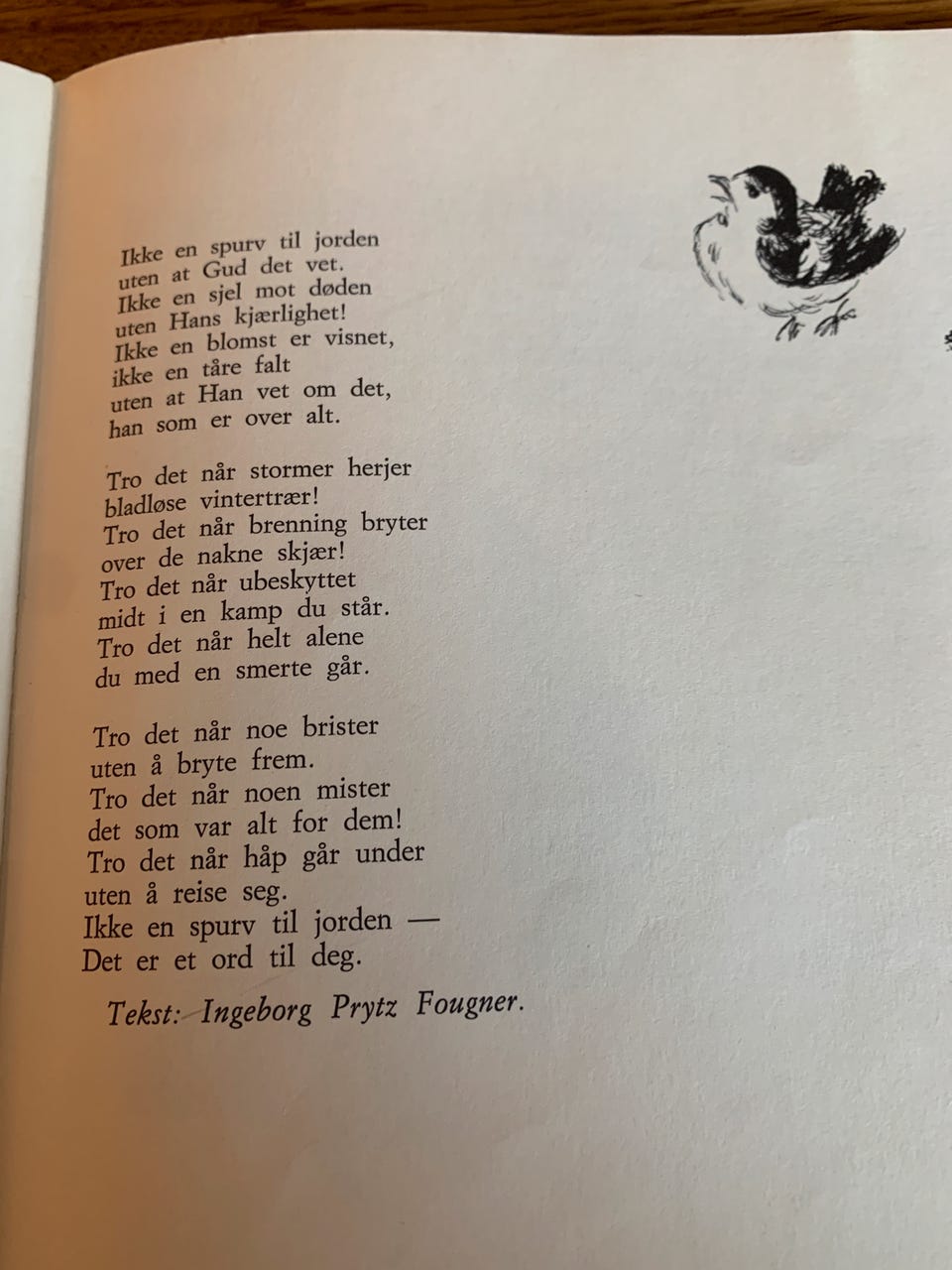 Ikke en spurv til jorden
uten at Gud det vet.
Ikke en sjel mot døden
uten Hans kjærlighet!
Ikke en blomst er visnet,
ikke en tåre falt
uten at Han vet om det,
han som er over alt.

Tro det når stormer herjer
bladløse vintertrær!
Tro det når brenning bryter
over de nakne skjær!
Tro det når ubeskyttet
midt i en kamp du står.
Tro det når helt alene
du med en smerte går.

Tro det når noe brister
uten å bryte frem.
Tro det når noen mister
det som var alt for dem!
Tro det når håp går under
uten å reise seg.
Ikke en spurv til jorden —
Det er et ord til deg.

Tekst: Ingeborg Prytz Fougner.